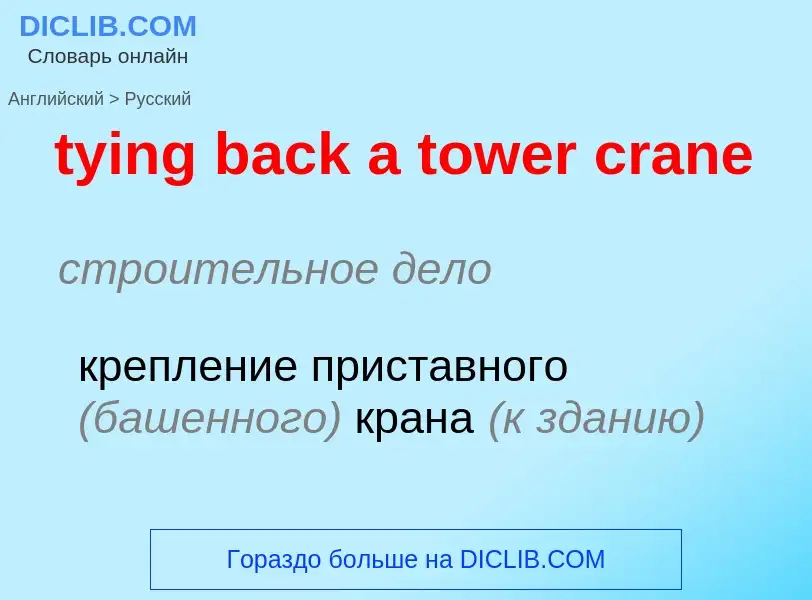 DICLIB.COM
Словарь онлайн

Английский > Русский

tying back a tower crane

строительное дело

крепление приставного (башенного) крана (к зданию)

Гораздо больше на DICLIB.COM